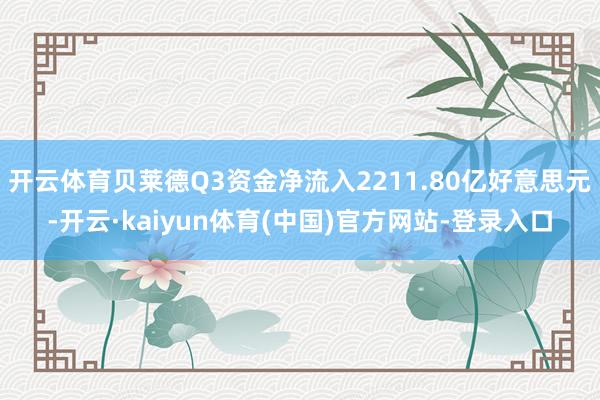 开云体育贝莱德Q3资金净流入2211.80亿好意思元-开云·kaiyun体育(中国)官方网站-登录入口